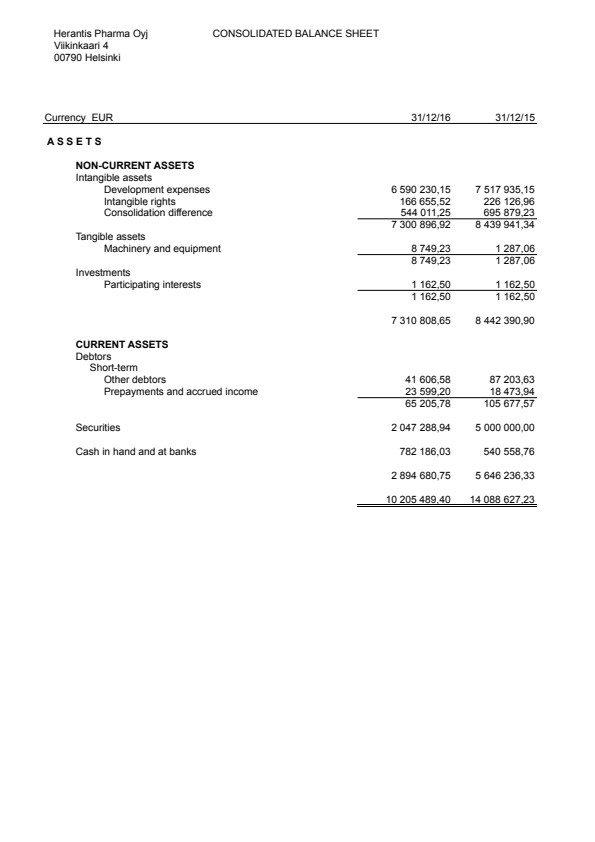 Herantis Pharma Oyj
Viikinkaari 4
00790 Helsinki

CONSOLIDATED BALANCE SHEET

| Currency EUR | 31/12/16 | 31/12/15 |
|---|---|---|
| ASSETS | | |
| NON-CURRENT ASSETS | | |
| Intangible assets | | |
| Development expenses | 6 590 230,15 | 7 517 935,15 |
| Intangible rights | 166 655,52 | 226 126,96 |
| Consolidation difference | 544 011,25 | 695 879,23 |
| | 7 300 896,92 | 8 439 941,34 |
| Tangible assets | | |
| Machinery and equipment | 8 749,23 | 1 287,06 |
| | 8 749,23 | 1 287,06 |
| Investments | | |
| Participating interests | 1 162,50 | 1 162,50 |
| | 1 162,50 | 1 162,50 |
| | 7 310 808,65 | 8 442 390,90 |
| CURRENT ASSETS | | |
| Debtors | | |
| Short-term | | |
| Other debtors | 41 606,58 | 87 203,63 |
| Prepayments and accrued income | 23 599,20 | 18 473,94 |
| | 65 205,78 | 105 677,57 |
| Securities | 2 047 288,94 | 5 000 000,00 |
| Cash in hand and at banks | 782 186,03 | 540 558,76 |
| | 2 894 680,75 | 5 646 236,33 |
| | 10 205 489,40 | 14 088 627,23 |